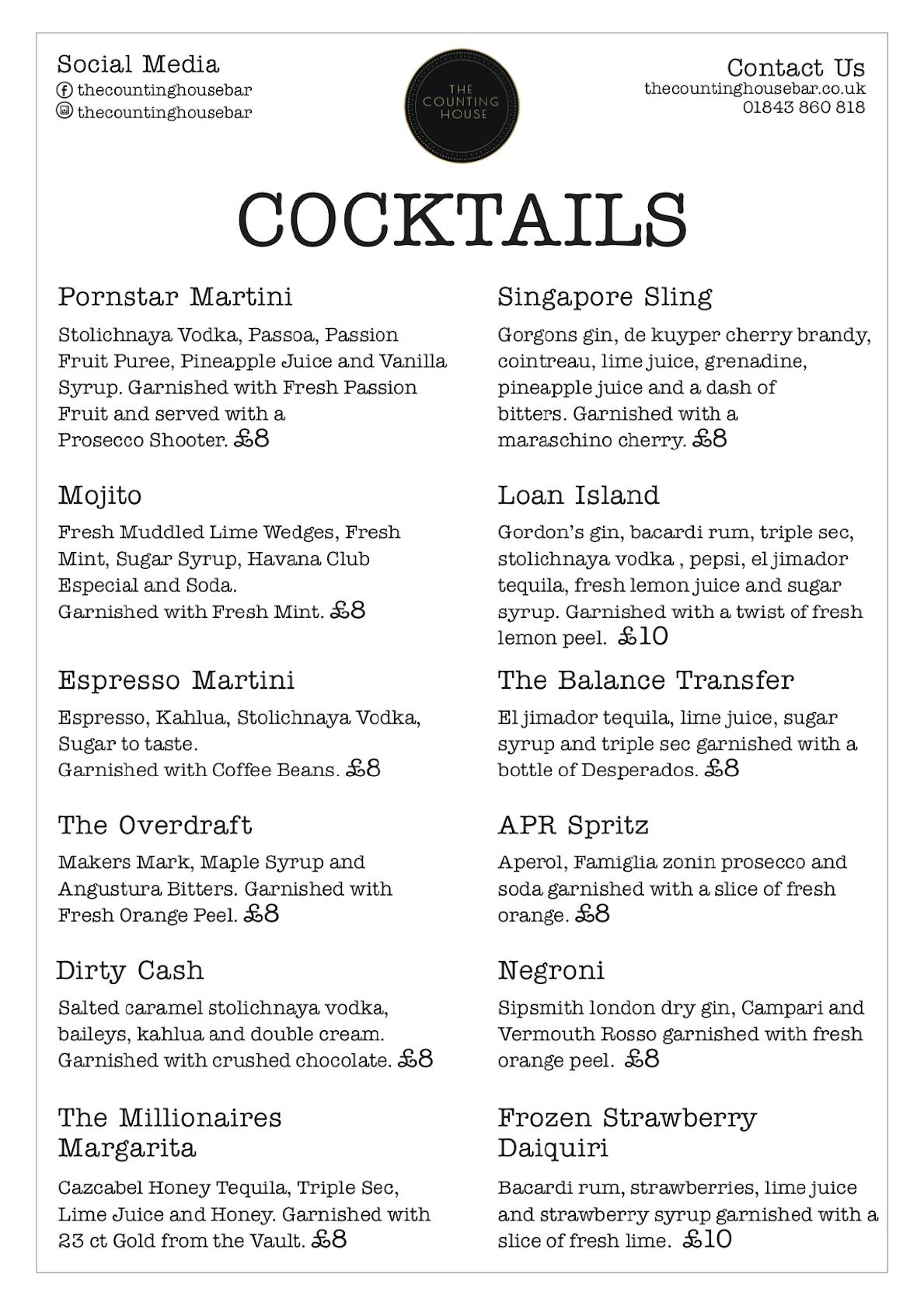 Social Media
thecountinghousebar
thecountinghousebar

THE COUNTING HOUSE

Contact Us
thecountinghousebar.co.uk
01843 860 818

COCKTAILS

Pornstar Martini

Stolichnaya Vodka, Passoa, Passion Fruit Puree, Pineapple Juice and Vanilla Syrup. Garnished with Fresh Passion Fruit and served with a Prosecco Shooter. £8

Mojito

Fresh Muddled Lime Wedges, Fresh Mint, Sugar Syrup, Havana Club Especial and Soda. Garnished with Fresh Mint. £8

Espresso Martini

Espresso, Kahlua, Stolichnaya Vodka, Sugar to taste. Garnished with Coffee Beans. £8

The Overdraft

Makers Mark, Maple Syrup and Angustura Bitters. Garnished with Fresh Orange Peel. £8

Dirty Cash

Salted caramel stolichnaya vodka, baileys, kahlua and double cream. Garnished with crushed chocolate. £8

The Millionaires Margarita

Cazcabel Honey Tequila, Triple Sec, Lime Juice and Honey. Garnished with 23 ct Gold from the Vault. £8

Singapore Sling

Gorgons gin, de kuyper cherry brandy, cointreau, lime juice, grenadine, pineapple juice and a dash of bitters. Garnished with a maraschino cherry. £8

Loan Island

Gordon's gin, bacardi rum, triple sec, stolichnaya vodka , pepsi, el jimador tequila, fresh lemon juice and sugar syrup. Garnished with a twist of fresh lemon peel. £10

The Balance Transfer

El jimador tequila, lime juice, sugar syrup and triple sec garnished with a bottle of Desperados. £8

APR Spritz

Aperol, Famiglia zonin prosecco and soda garnished with a slice of fresh orange. £8

Negroni

Sipsmith london dry gin, Campari and Vermouth Rosso garnished with fresh orange peel. £8

Frozen Strawberry Daiquiri

Bacardi rum, strawberries, lime juice and strawberry syrup garnished with a slice of fresh lime. £10